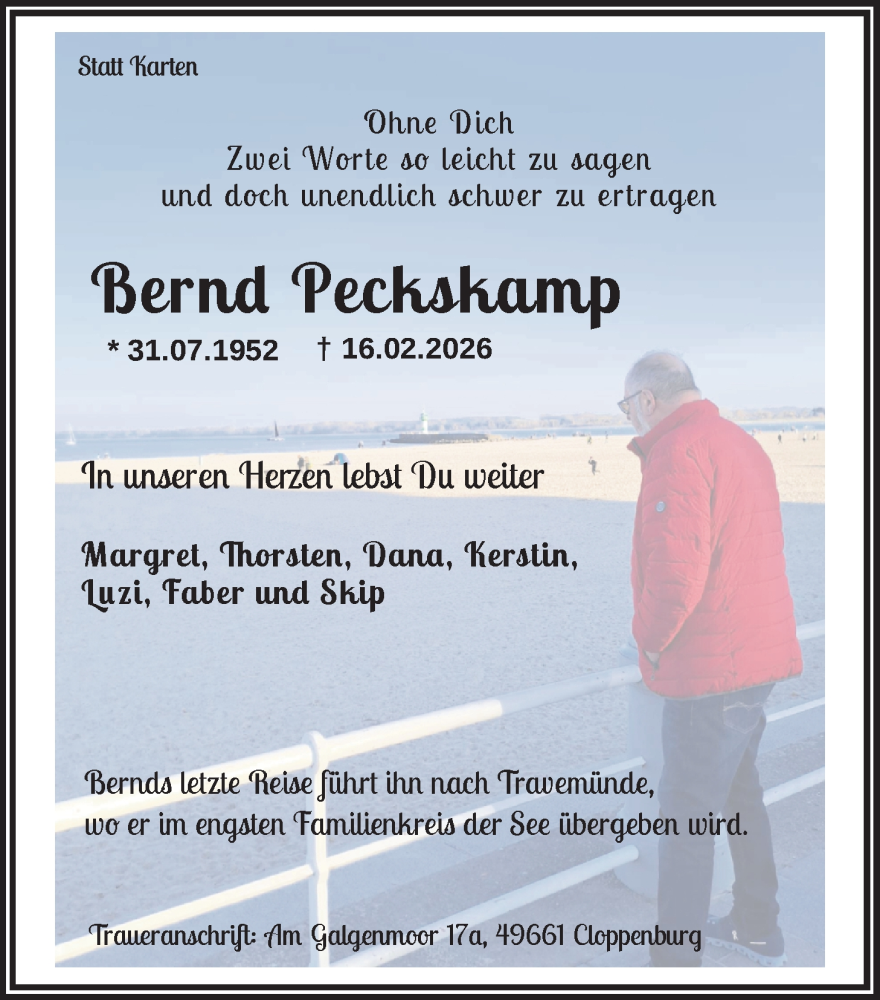 Statt Karten

Ohne Dich
Zwei Worte so leicht zu sagen
und doch unendlich schwer zu ertragen

Bernd Peckskamp

* 31.07.1952 † 16.02.2026

In unseren Herzen lebst Du weiter

Margret, Thorsten, Dana, Kerstin,
Luzi, Faber und Skip

Bernds letzte Reise führt ihn nach Travemünde,
wo er im engsten Familienkreis der See übergeben wird.

Traueranschrift: Am Galgenmoor 17a, 49661 Cloppenburg